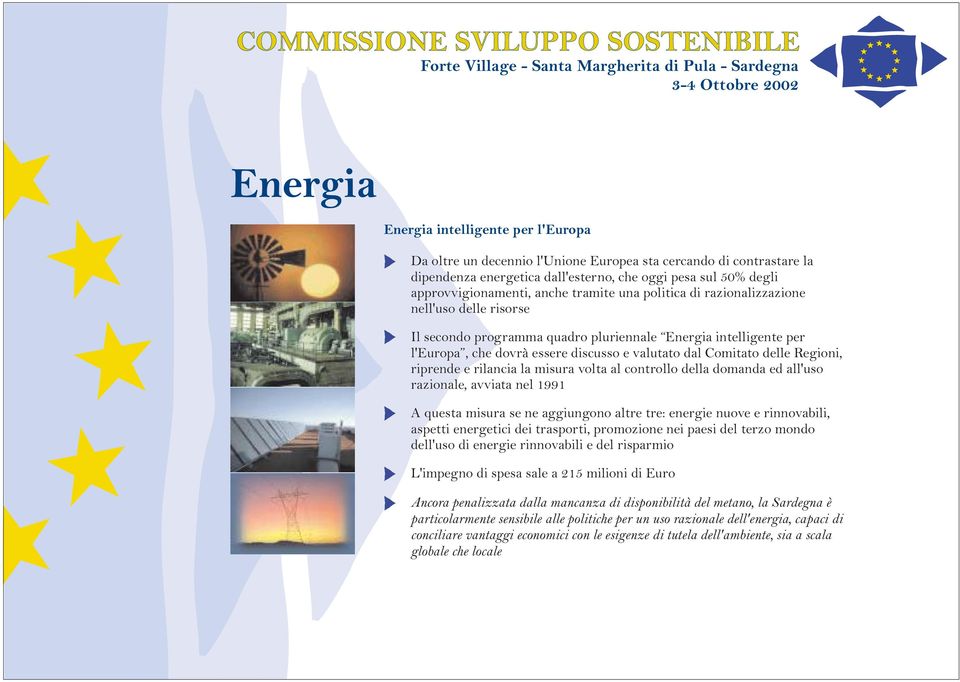 COMMISSIONE SVILUPPO SOSTENIBILE
Forte Village - Santa Margherita di Pula - Sardegna
3-4 Ottobre 2002

Energia

Energia intelligente per l'Europa

Da oltre un decennio l'Unione Europea sta cercando di contrastare la dipendenza energetica dall'esterno, che oggi pesa sul 50% degli approvvigionamenti, anche tramite una politica di razionalizzazione nell'uso delle risorse

Il secondo programma quadro pluriennale "Energia intelligente per l'Europa", che dovrà essere discusso e valutato dal Comitato delle Regioni, riprende e rilancia la misura volta al controllo della domanda ed all'uso razionale, avviata nel 1991

A questa misura se ne aggiungono altre tre: energie nuove e rinnovabili, aspetti energetici dei trasporti, promozione nei paesi del terzo mondo dell'uso di energie rinnovabili e del risparmio

L'impegno di spesa sale a 215 milioni di Euro

Ancora penalizzata dalla mancanza di disponibilità del metano, la Sardegna è particolarmente sensibile alle politiche per un uso razionale dell'energia, capaci di conciliare vantaggi economici con le esigenze di tutela dell'ambiente, sia a scala globale che locale